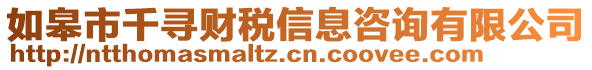 如皋市千寻财税信息咨询有限公司
http://ntthomasmaltz.cn.coovee.com